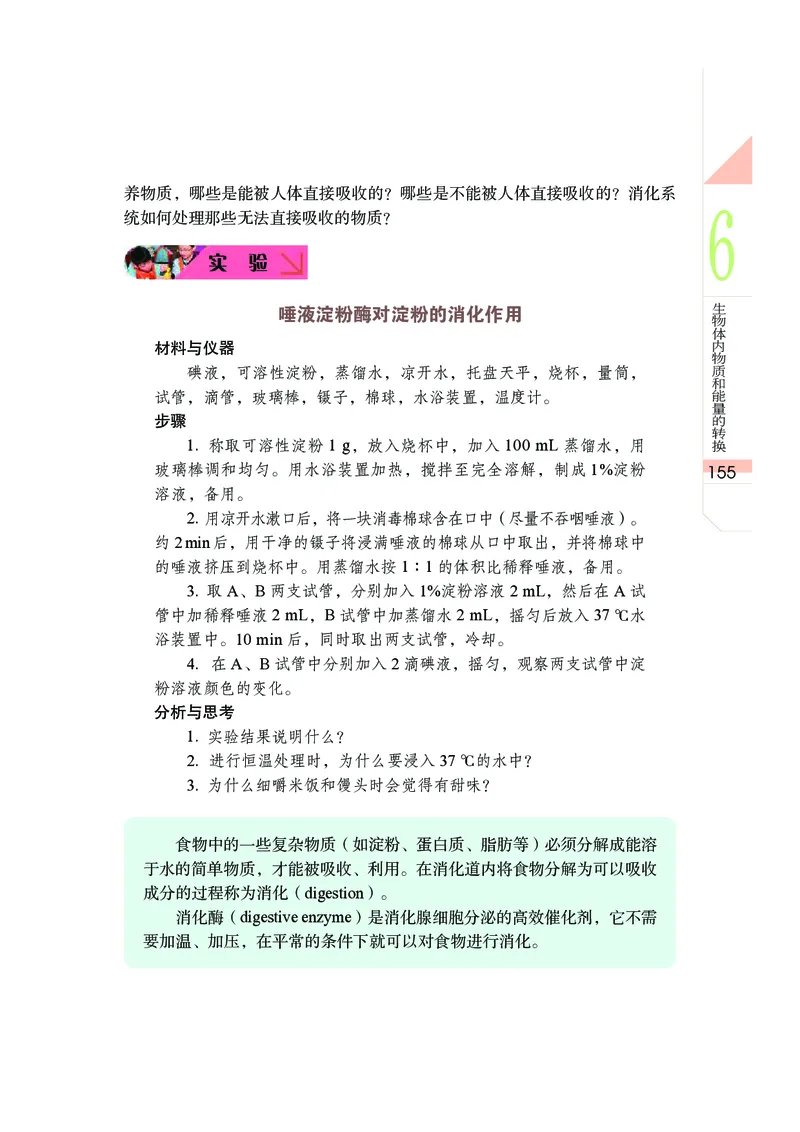 养物质，哪些是能被人体直接吸收的？哪些是不能被人体直接吸收的？消化系统如何处理那些无法直接吸收的物质？

实 验

唾液淀粉酶对淀粉的消化作用

材料与仪器

碘液，可溶性淀粉，蒸馏水，凉开水，托盘天平，烧杯，量筒，试管，滴管，玻璃棒，镊子，棉球，水浴装置，温度计。

步骤

1. 称取可溶性淀粉 1 g，放入烧杯中，加入 100 mL 蒸馏水，用玻璃棒调和均匀。用水浴装置加热，搅拌至完全溶解，制成 1%淀粉溶液，备用。

2. 用凉开水漱口后，将一块消毒棉球含在口中（尽量不吞咽唾液）。约 2 min 后，用干净的镊子将浸满唾液的棉球从口中取出，并将棉球中的唾液挤压到烧杯中。用蒸馏水按 1∶1 的体积比稀释唾液，备用。

3. 取 A、B 两支试管，分别加入 1%淀粉溶液 2 mL，然后在 A 试管中加稀释唾液 2 mL，B 试管中加蒸馏水 2 mL，摇匀后放入 37 ℃水浴装置中。10 min 后，同时取出两支试管，冷却。

4. 在 A、B 试管中分别加入 2 滴碘液，摇匀，观察两支试管中淀粉溶液颜色的变化。

分析与思考

1. 实验结果说明什么？

2. 进行恒温处理时，为什么要浸入 37 ℃的水中？

3. 为什么细嚼米饭和馒头时会觉得有甜味？

食物中的一些复杂物质（如淀粉、蛋白质、脂肪等）必须分解成能溶于水的简单物质，才能被吸收、利用。在消化道内将食物分解为可以吸收成分的过程称为消化（digestion）。

消化酶（digestive enzyme）是消化腺细胞分泌的高效催化剂，它不需要加温、加压，在平常的条件下就可以对食物进行消化。

6

生物体内物质和能量的转换

155